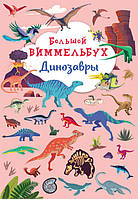 Большой
ВИММЕЛЬБУХ
Динозавры